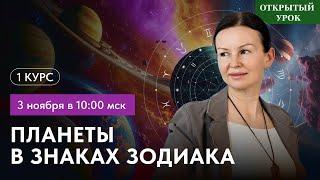 ОТКРЫТЫЙ УРОК

1 КУРС

3 ноября в 10:00 мск

ПЛАНЕТЫ В ЗНАКАХ ЗОДИАКА